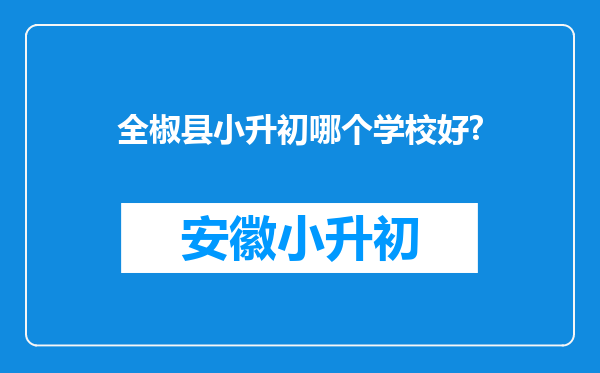 全椒县小升初哪个学校好?

安徽小升初